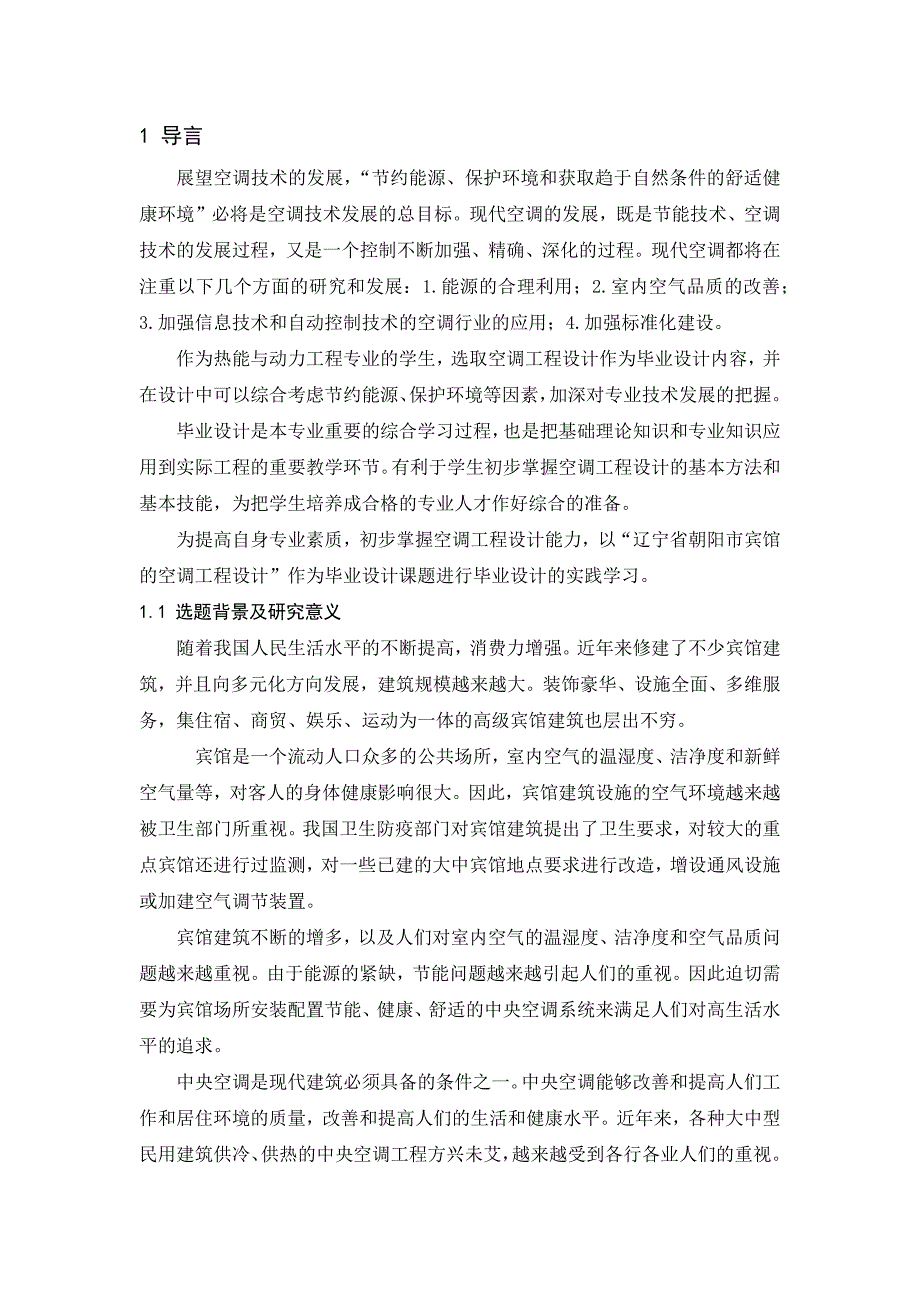 1 导言

展望空调技术的发展，“节约能源、保护环境和获取趋于自然条件的舒适健康环境”必将是空调技术发展的总目标。现代空调的发展，既是节能技术、空调技术的发展过程，又是一个控制不断加强、精确、深化的过程。现代空调都将在注重以下几个方面的研究和发展：1.能源的合理利用；2.室内空气品质的改善；3.加强信息技术和自动控制技术的空调行业的应用；4.加强标准化建设。

作为热能与动力工程专业的学生，选取空调工程设计作为毕业设计内容，并在设计中可以综合考虑节约能源、保护环境等因素，加深对专业技术发展的把握。

毕业设计是本专业重要的综合学习过程，也是把基础理论知识和专业知识应用到实际工程的重要教学环节。有利于学生初步掌握空调工程设计的基本方法和基本技能，为把学生培养成合格的专业人才作好综合的准备。

为提高自身专业素质，初步掌握空调工程设计能力，以“辽宁省朝阳市宾馆的空调工程设计”作为毕业设计课题进行毕业设计的实践学习。

1.1 选题背景及研究意义

随着我国人民生活水平的不断提高，消费力增强。近年来修建了不少宾馆建筑，并且向多元化方向发展，建筑规模越来越大。装饰豪华、设施全面、多维服务，集住宿、商贸、娱乐、运动为一体的高级宾馆建筑也层出不穷。

宾馆是一个流动人口众多的公共场所，室内空气的温湿度、洁净度和新鲜空气量等，对客人的身体健康影响很大。因此，宾馆建筑设施的空气环境越来越被卫生部门所重视。我国卫生防疫部门对宾馆建筑提出了卫生要求，对较大的重点宾馆还进行过监测，对一些已建的大中宾馆地点要求进行改造，增设通风设施或加建空气调节装置。

宾馆建筑不断的增多，以及人们对室内空气的温湿度、洁净度和空气品质问题越来越重视。由于能源的紧缺，节能问题越来越引起人们的重视。因此迫切需要为宾馆场所安装配置节能、健康、舒适的中央空调系统来满足人们对高生活水平的追求。

中央空调是现代建筑必须具备的条件之一。中央空调能够改善和提高人们工作和居住环境的质量，改善和提高人们的生活和健康水平。近年来，各种大中型民用建筑供冷、供热的中央空调工程方兴未艾，越来越受到各行各业人们的重视。